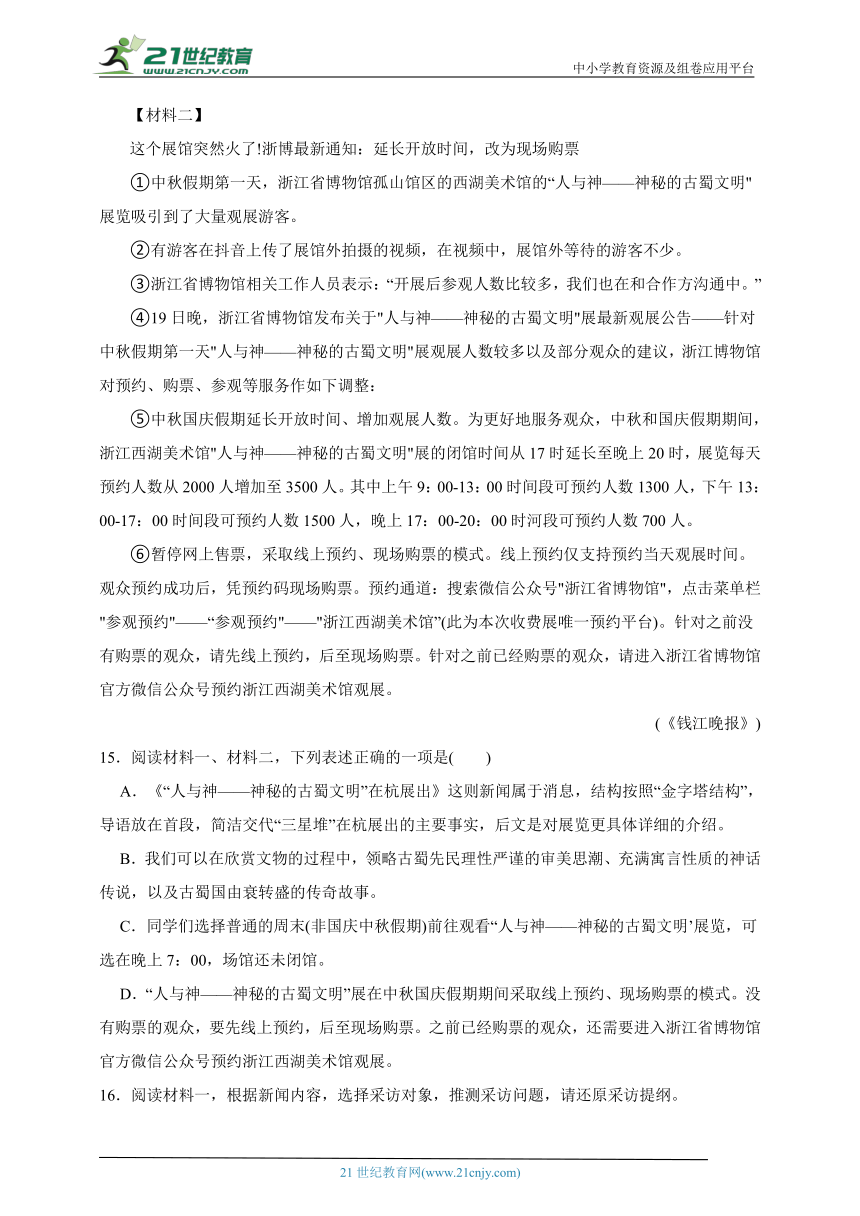 21世纪教育
www.21cnjy.com
中小学教育资源及组卷应用平台

【材料二】

这个展馆突然火了!浙博最新通知：延长开放时间，改为现场购票

①中秋假期第一天，浙江省博物馆孤山馆区的西湖美术馆的“人与神——神秘的古蜀文明"展览吸引到了大量观展游客。

②有游客在抖音上传了展馆外拍摄的视频，在视频中，展馆外等待的游客不少。

③浙江省博物馆相关工作人员表示：“开展后参观人数比较多，我们也在和合作方沟通中。”

④19日晚，浙江省博物馆发布关于"人与神——神秘的古蜀文明"展最新观展公告——针对中秋假期第一天"人与神——神秘的古蜀文明"展观展人数较多以及部分观众的建议，浙江博物馆对预约、购票、参观等服务作如下调整：

⑤中秋国庆假期延长开放时间、增加观展人数。为更好地服务观众，中秋和国庆假期期间，浙江西湖美术馆"人与神——神秘的古蜀文明"展的闭馆时间从17时延长至晚上20时，展览每天预约人数从2000人增加至3500人。其中上午9：00-13：00时间段可预约人数1300人，下午13：00-17：00时间段可预约人数1500人，晚上17：00-20：00时河段可预约人数700人。

⑥暂停网上售票，采取线上预约、现场购票的模式。线上预约仅支持预约当天观展时间。观众预约成功后，凭预约码现场购票。预约通道：搜索微信公众号"浙江省博物馆"，点击菜单栏"参观预约"——“参观预约"——"浙江西湖美术馆”(此为本次收费展唯一预约平台)。针对之前没有购票的观众，请先线上预约，后至现场购票。针对之前已经购票的观众，请进入浙江省博物馆官方微信公众号预约浙江西湖美术馆观展。

(《钱江晚报》)

15．阅读材料一、材料二，下列表述正确的一项是(　　)

A．《“人与神——神秘的古蜀文明”在杭展出》这则新闻属于消息，结构按照“金字塔结构”，导语放在首段，简洁交代“三星堆”在杭展出的主要事实，后文是对展览更具体详细的介绍。

B．我们可以在欣赏文物的过程中，领略古蜀先民理性严谨的审美思潮、充满寓言性质的神话传说，以及古蜀国由衰转盛的传奇故事。

C．同学们选择普通的周末(非国庆中秋假期)前往观看“人与神——神秘的古蜀文明’展览，可选在晚上7：00，场馆还未闭馆。

D．“人与神——神秘的古蜀文明”展在中秋国庆假期期间采取线上预约、现场购票的模式。没有购票的观众，要先线上预约，后至现场购票。之前已经购票的观众，还需要进入浙江省博物馆官方微信公众号预约浙江西湖美术馆观展。

16．阅读材料一，根据新闻内容，选择采访对象，推测采访问题，请还原采访提纲。

21世纪教育网(www.21cnjy.com)